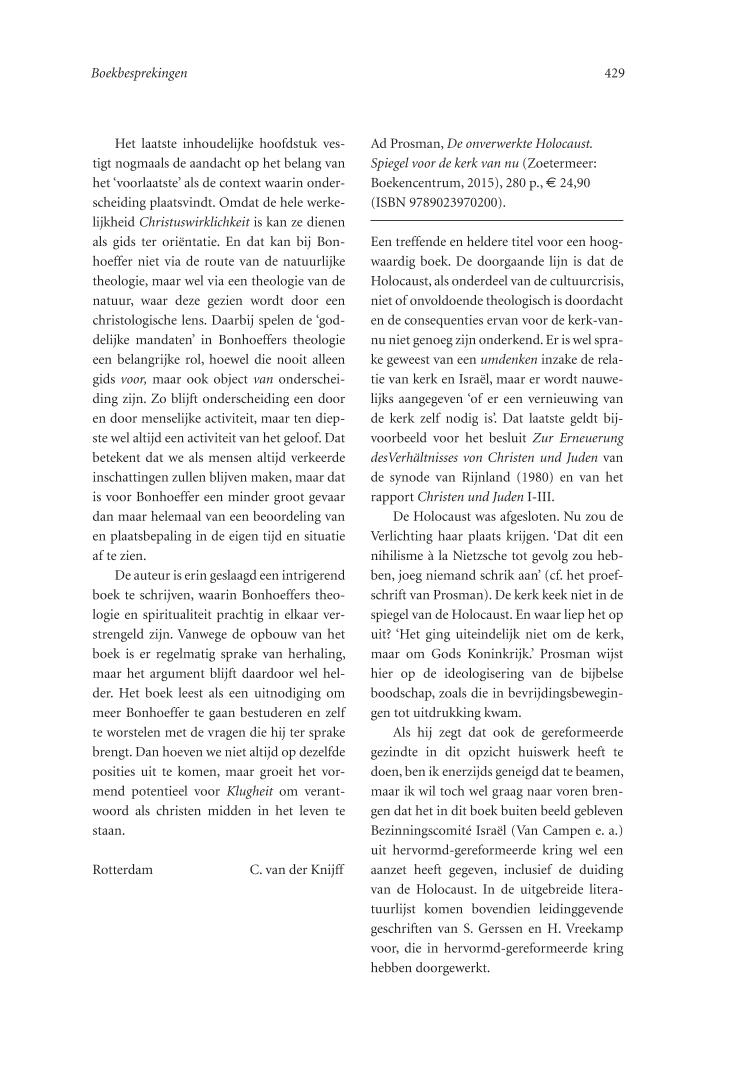 Boekbesprekingen

429

Het laatste inhoudelijke hoofdstuk vestigt nogmaals de aandacht op het belang van het 'voorlaatste' als de context waarin onderscheiding plaatsvindt. Omdat de hele werkelijkheid Christuswirklichkeit is kan ze dienen als gids ter oriëntatie. En dat kan bij Bonhoeffer niet via de route van de natuurlijke theologie, maar wel via een theologie van de natuur, waar deze gezien wordt door een christologische lens. Daarbij spelen de 'goddelijke mandaten' in Bonhoeffers theologie een belangrijke rol, hoewel die nooit alleen gids voor, maar ook object van onderscheiding zijn. Zo blijft onderscheiding een door en door menselijke activiteit, maar ten diepste wel altijd een activiteit van het geloof. Dat betekent dat we als mensen altijd verkeerde inschattingen zullen blijven maken, maar dat is voor Bonhoeffer een minder groot gevaar dan maar helemaal van een beoordeling van en plaatsbepaling in de eigen tijd en situatie af te zien.

De auteur is erin geslaagd een intrigerend boek te schrijven, waarin Bonhoeffers theologie en spiritualiteit prachtig in elkaar verstrengeld zijn. Vanwege de opbouw van het boek is er regelmatig sprake van herhaling, maar het argument blijft daardoor wel helder. Het boek leest als een uitnodiging om meer Bonhoeffer te gaan bestuderen en zelf te worstelen met de vragen die hij ter sprake brengt. Dan hoeven we niet altijd op dezelfde posities uit te komen, maar groeit het vormend potentieel voor Klugheit om verantwoord als christen midden in het leven te staan.

Rotterdam C. van der Knijff

Ad Prosman, De onverwerkte Holocaust. Spiegel voor de kerk van nu (Zoetermeer: Boekencentrum, 2015), 280 p., € 24,90 (ISBN 9789023970200).

Een treffende en heldere titel voor een hoogwaardig boek. De doorgaande lijn is dat de Holocaust, als onderdeel van de cultuurcrisis, niet of onvoldoende theologisch is doordacht en de consequenties ervan voor de kerk-van-nu niet genoeg zijn onderkend. Er is wel sprake geweest van een umdenken inzake de relatie van kerk en Israël, maar er wordt nauwelijks aangegeven 'of er een vernieuwing van de kerk zelf nodig is'. Dat laatste geldt bijvoorbeeld voor het besluit Zur Erneuerung desVerhältnisses von Christen und Juden van de synode van Rijnland (1980) en van het rapport Christen und Juden I-III.

De Holocaust was afgesloten. Nu zou de Verlichting haar plaats krijgen. 'Dat dit een nihilisme à la Nietzsche tot gevolg zou hebben, joeg niemand schrik aan' (cf. het proefschrift van Prosman). De kerk keek niet in de spiegel van de Holocaust. En waar liep het op uit? 'Het ging uiteindelijk niet om de kerk, maar om Gods Koninkrijk.' Prosman wijst hier op de ideologisering van de bijbelse boodschap, zoals die in bevrijdingsbewegingen tot uitdrukking kwam.

Als hij zegt dat ook de gereformeerde gezindte in dit opzicht huiswerk heeft te doen, ben ik enerzijds geneigd dat te beamen, maar ik wil toch wel graag naar voren brengen dat het in dit boek buiten beeld gebleven Bezinningscomité Israël (Van Campen e. a.) uit hervormd-gereformeerde kring wel een aanzet heeft gegeven, inclusief de duiding van de Holocaust. In de uitgebreide literatuurlijst komen bovendien leidinggevende geschriften van S. Gerssen en H. Vreekamp voor, die in hervormd-gereformeerde kring hebben doorgewerkt.